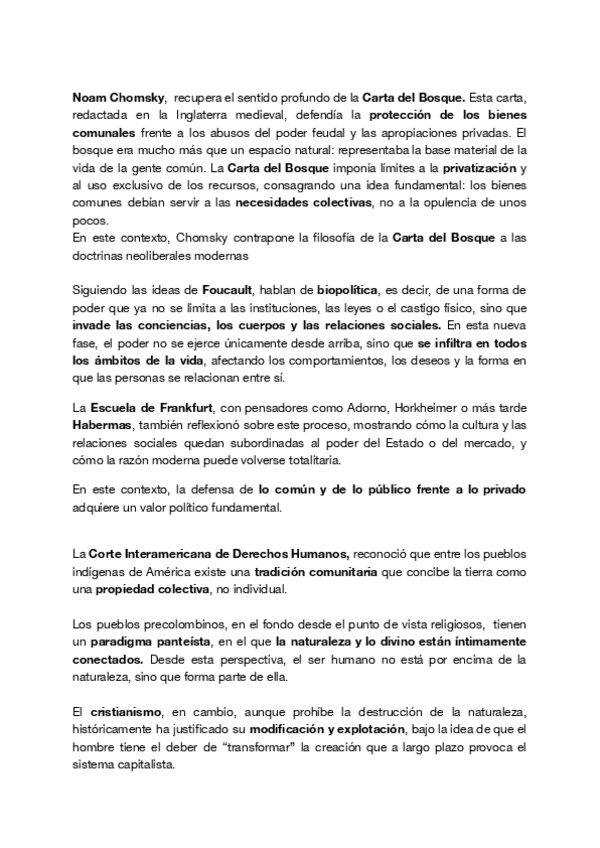 Noam Chomsky, recupera el sentido profundo de la Carta del Bosque. Esta carta, redactada en la Inglaterra medieval, defendía la protección de los bienes comunales frente a los abusos del poder feudal y las apropiaciones privadas. El bosque era mucho más que un espacio natural: representaba la base material de la vida de la gente común. La Carta del Bosque imponía límites a la privatización y al uso exclusivo de los recursos, consagrando una idea fundamental: los bienes comunes debían servir a las necesidades colectivas, no a la opulencia de unos pocos.
En este contexto, Chomsky contrapone la filosofía de la Carta del Bosque a las doctrinas neoliberales modernas

Siguiendo las ideas de Foucault, hablan de biopolítica, es decir, de una forma de poder que ya no se limita a las instituciones, las leyes o el castigo físico, sino que invade las conciencias, los cuerpos y las relaciones sociales. En esta nueva fase, el poder no se ejerce únicamente desde arriba, sino que se infiltra en todos los ámbitos de la vida, afectando los comportamientos, los deseos y la forma en que las personas se relacionan entre sí.

La Escuela de Frankfurt, con pensadores como Adorno, Horkheimer o más tarde Habermas, también reflexionó sobre este proceso, mostrando cómo la cultura y las relaciones sociales quedan subordinadas al poder del Estado o del mercado, y cómo la razón moderna puede volverse totalitaria.

En este contexto, la defensa de lo común y de lo público frente a lo privado adquiere un valor político fundamental.

La Corte Interamericana de Derechos Humanos, reconoció que entre los pueblos indígenas de América existe una tradición comunitaria que concibe la tierra como una propiedad colectiva, no individual.

Los pueblos precolombinos, en el fondo desde el punto de vista religiosos, tienen un paradigma panteísta, en el que la naturaleza y lo divino están íntimamente conectados. Desde esta perspectiva, el ser humano no está por encima de la naturaleza, sino que forma parte de ella.

El cristianismo, en cambio, aunque prohíbe la destrucción de la naturaleza, históricamente ha justificado su modificación y explotación, bajo la idea de que el hombre tiene el deber de "transformar" la creación que a largo plazo provoca el sistema capitalista.